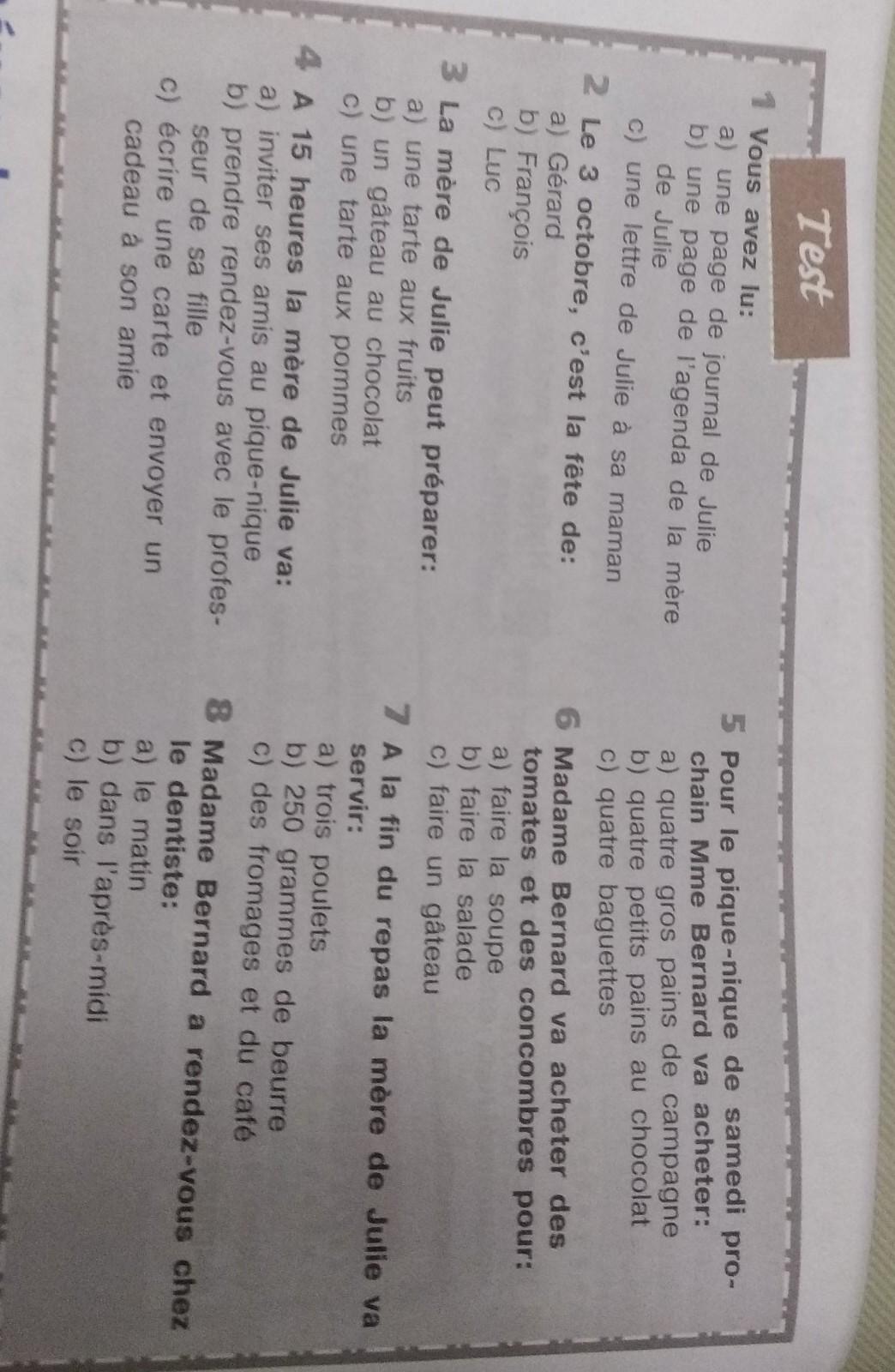 Test

1 Vous avez lu:
a) une page de journal de Julie
b) une page de l'agenda de la mère de Julie
c) une lettre de Julie à sa maman

2 Le 3 octobre, c'est la fête de:
a) Gérard
b) François
c) Luc

3 La mère de Julie peut préparer:
a) une tarte aux fruits
b) un gâteau au chocolat
c) une tarte aux pommes

4 A 15 heures la mère de Julie va:
a) inviter ses amis au pique-nique
b) prendre rendez-vous avec le professeur de sa fille
c) écrire une carte et envoyer un cadeau à son amie

5 Pour le pique-nique de samedi prochain Mme Bernard va acheter:
a) quatre gros pains de campagne
b) quatre petits pains au chocolat
c) quatre baguettes

6 Madame Bernard va acheter des tomates et des concombres pour:
a) faire la soupe
b) faire la salade
c) faire un gâteau

7 A la fin du repas la mère de Julie va servir:
a) trois poulets
b) 250 grammes de beurre
c) des fromages et du café

8 Madame Bernard a rendez-vous chez le dentiste:
a) le matin
b) dans l'après-midi
c) le soir